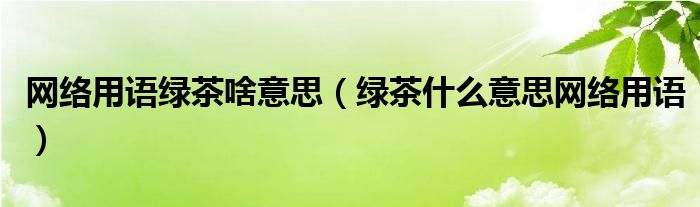 网络用语绿茶啥意思（绿茶什么意思网络用语）